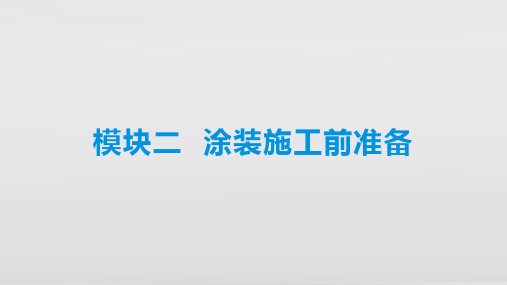 模块二　涂装施工前准备